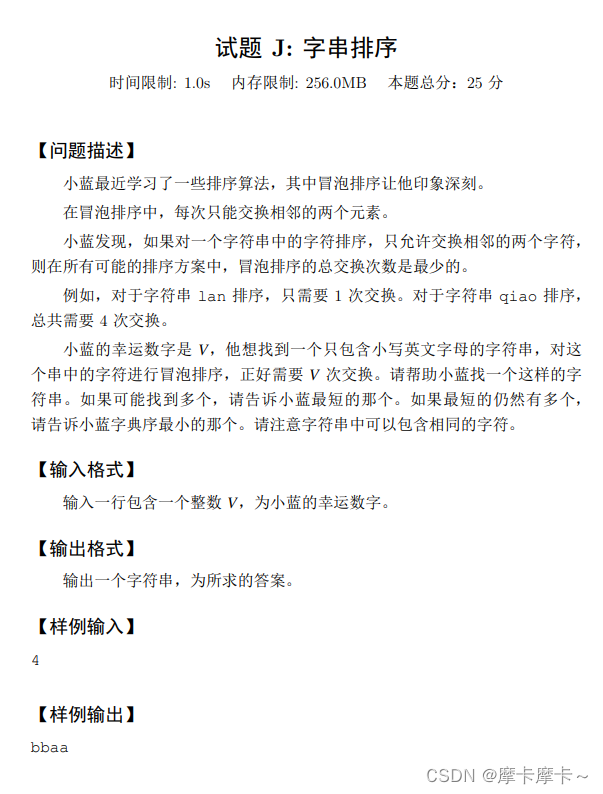 试题 J: 字串排序

时间限制: 1.0s　内存限制: 256.0MB　本题总分：25 分

【问题描述】

小蓝最近学习了一些排序算法，其中冒泡排序让他印象深刻。

在冒泡排序中，每次只能交换相邻的两个元素。

小蓝发现，如果对一个字符串中的字符排序，只允许交换相邻的两个字符，则在所有可能的排序方案中，冒泡排序的总交换次数是最少的。

例如，对于字符串 lan 排序，只需要 1 次交换。对于字符串 qiao 排序，总共需要 4 次交换。

小蓝的幸运数字是 $V$，他想找到一个只包含小写英文字母的字符串，对这个串中的字符进行冒泡排序，正好需要 $V$ 次交换。请帮助小蓝找一个这样的字符串。如果可能找到多个，请告诉小蓝最短的那个。如果最短的仍然有多个，请告诉小蓝字典序最小的那个。请注意字符串中可以包含相同的字符。

【输入格式】

输入一行包含一个整数 $V$，为小蓝的幸运数字。

【输出格式】

输出一个字符串，为所求的答案。

【样例输入】

4

【样例输出】

bbaa

CSDN @摩卡摩卡~